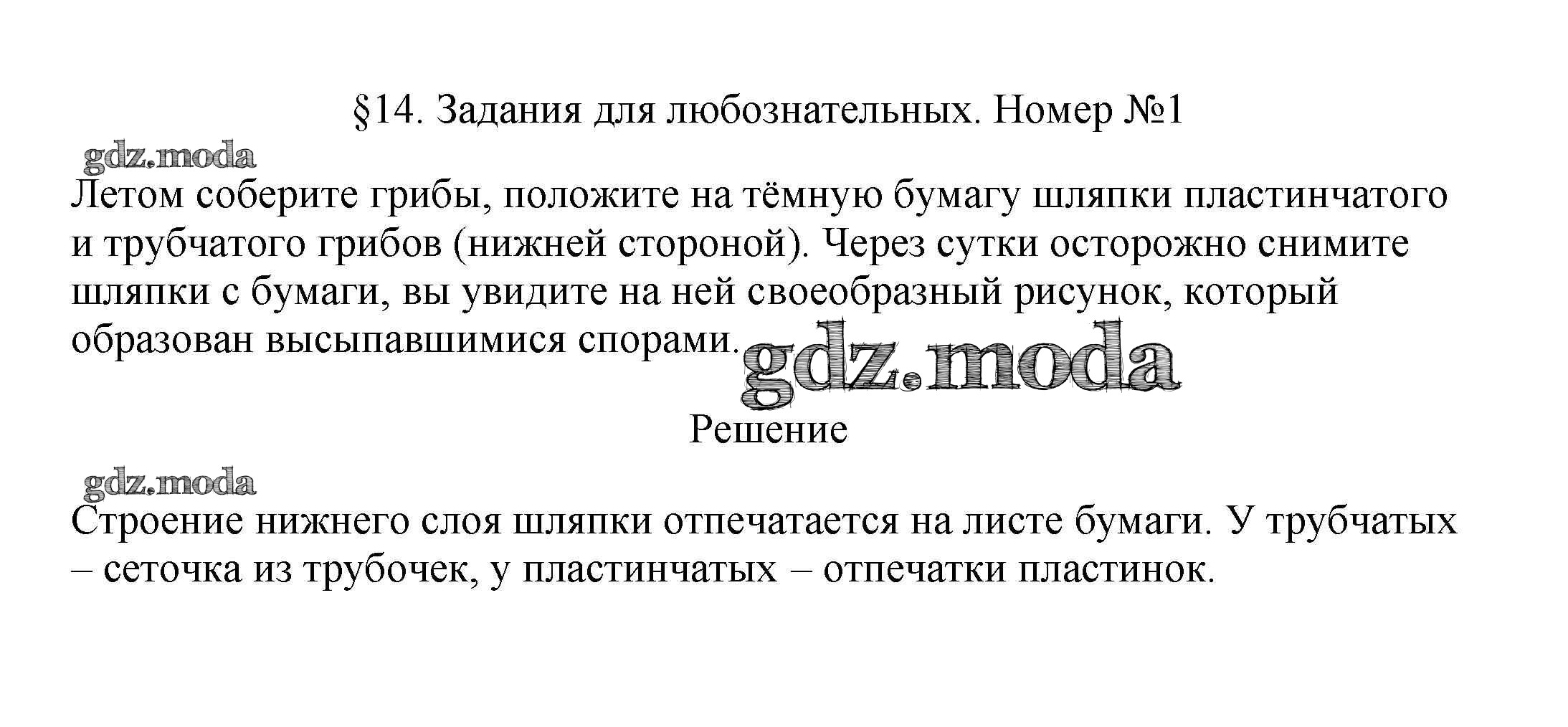 §14. Задания для любознательных. Номер №1

Летом соберите грибы, положите на тёмную бумагу шляпки пластинчатого и трубчатого грибов (нижней стороной). Через сутки осторожно снимите шляпки с бумаги, вы увидите на ней своеобразный рисунок, который образован высыпавшимися спорами.

Решение

Строение нижнего слоя шляпки отпечатается на листе бумаги. У трубчатых – сеточка из трубочек, у пластинчатых – отпечатки пластинок.

gdz.moda